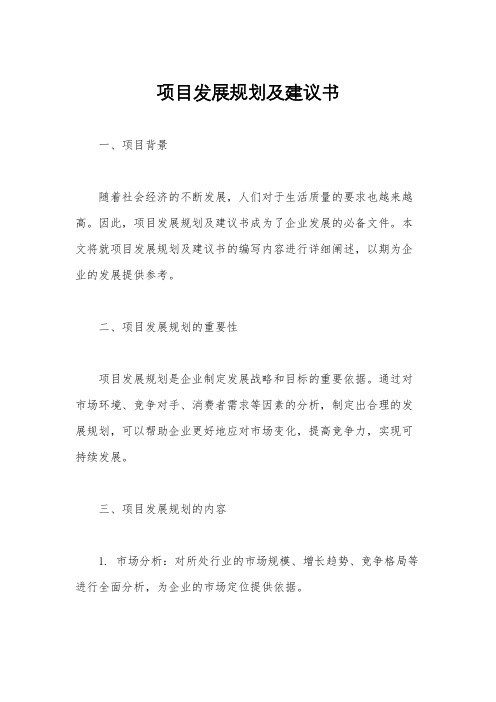 项目发展规划及建议书

一、项目背景

随着社会经济的不断发展，人们对于生活质量的要求也越来越高。因此，项目发展规划及建议书成为了企业发展的必备文件。本文将就项目发展规划及建议书的编写内容进行详细阐述，以期为企业的发展提供参考。

二、项目发展规划的重要性

项目发展规划是企业制定发展战略和目标的重要依据。通过对市场环境、竞争对手、消费者需求等因素的分析，制定出合理的发展规划，可以帮助企业更好地应对市场变化，提高竞争力，实现可持续发展。

三、项目发展规划的内容

1. 市场分析：对所处行业的市场规模、增长趋势、竞争格局等进行全面分析，为企业的市场定位提供依据。